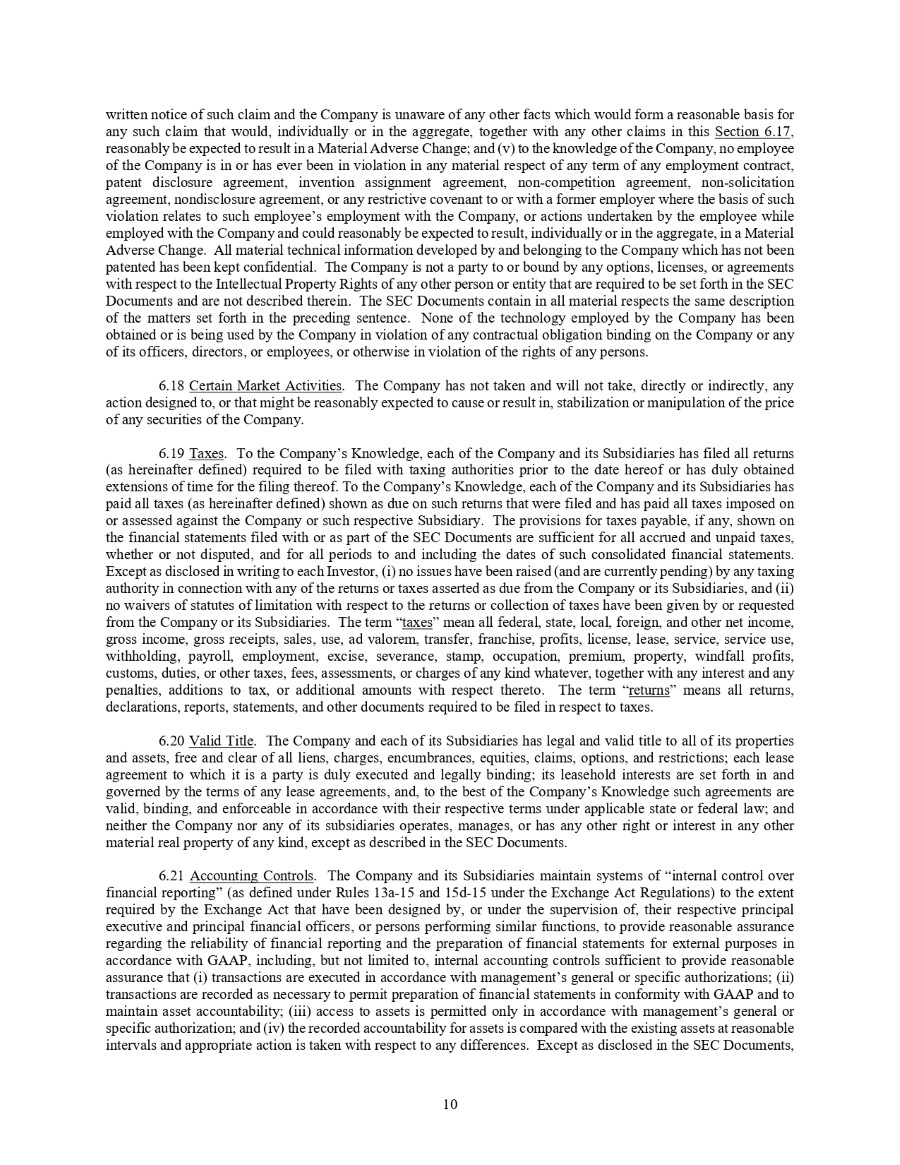 written notice of such claim and the Company is unaware of any other facts which would form a reasonable basis for any such claim that would, individually or in the aggregate, together with any other claims in this Section 6.17, reasonably be expected to result in a Material Adverse Change; and (v) to the knowledge of the Company, no employee of the Company is in or has ever been in violation in any material respect of any term of any employment contract, patent disclosure agreement, invention assignment agreement, non-competition agreement, non-solicitation agreement, nondisclosure agreement, or any restrictive covenant to or with a former employer where the basis of such violation relates to such employee's employment with the Company, or actions undertaken by the employee while employed with the Company and could reasonably be expected to result, individually or in the aggregate, in a Material Adverse Change. All material technical information developed by and belonging to the Company which has not been patented has been kept confidential. The Company is not a party to or bound by any options, licenses, or agreements with respect to the Intellectual Property Rights of any other person or entity that are required to be set forth in the SEC Documents and are not described therein. The SEC Documents contain in all material respects the same description of the matters set forth in the preceding sentence. None of the technology employed by the Company has been obtained or is being used by the Company in violation of any contractual obligation binding on the Company or any of its officers, directors, or employees, or otherwise in violation of the rights of any persons.

6.18 Certain Market Activities. The Company has not taken and will not take, directly or indirectly, any action designed to, or that might be reasonably expected to cause or result in, stabilization or manipulation of the price of any securities of the Company.

6.19 Taxes. To the Company's Knowledge, each of the Company and its Subsidiaries has filed all returns (as hereinafter defined) required to be filed with taxing authorities prior to the date hereof or has duly obtained extensions of time for the filing thereof. To the Company's Knowledge, each of the Company and its Subsidiaries has paid all taxes (as hereinafter defined) shown as due on such returns that were filed and has paid all taxes imposed on or assessed against the Company or such respective Subsidiary. The provisions for taxes payable, if any, shown on the financial statements filed with or as part of the SEC Documents are sufficient for all accrued and unpaid taxes, whether or not disputed, and for all periods to and including the dates of such consolidated financial statements. Except as disclosed in writing to each Investor, (i) no issues have been raised (and are currently pending) by any taxing authority in connection with any of the returns or taxes asserted as due from the Company or its Subsidiaries, and (ii) no waivers of statutes of limitation with respect to the returns or collection of taxes have been given by or requested from the Company or its Subsidiaries. The term "taxes" mean all federal, state, local, foreign, and other net income, gross income, gross receipts, sales, use, ad valorem, transfer, franchise, profits, license, lease, service, service use, withholding, payroll, employment, excise, severance, stamp, occupation, premium, property, windfall profits, customs, duties, or other taxes, fees, assessments, or charges of any kind whatever, together with any interest and any penalties, additions to tax, or additional amounts with respect thereto. The term "returns" means all returns, declarations, reports, statements, and other documents required to be filed in respect to taxes.

6.20 Valid Title. The Company and each of its Subsidiaries has legal and valid title to all of its properties and assets, free and clear of all liens, charges, encumbrances, equities, claims, options, and restrictions; each lease agreement to which it is a party is duly executed and legally binding; its leasehold interests are set forth in and governed by the terms of any lease agreements, and, to the best of the Company's Knowledge such agreements are valid, binding, and enforceable in accordance with their respective terms under applicable state or federal law; and neither the Company nor any of its subsidiaries operates, manages, or has any other right or interest in any other material real property of any kind, except as described in the SEC Documents.

6.21 Accounting Controls. The Company and its Subsidiaries maintain systems of "internal control over financial reporting" (as defined under Rules 13a-15 and 15d-15 under the Exchange Act Regulations) to the extent required by the Exchange Act that have been designed by, or under the supervision of, their respective principal executive and principal financial officers, or persons performing similar functions, to provide reasonable assurance regarding the reliability of financial reporting and the preparation of financial statements for external purposes in accordance with GAAP, including, but not limited to, internal accounting controls sufficient to provide reasonable assurance that (i) transactions are executed in accordance with management's general or specific authorizations; (ii) transactions are recorded as necessary to permit preparation of financial statements in conformity with GAAP and to maintain asset accountability; (iii) access to assets is permitted only in accordance with management's general or specific authorization; and (iv) the recorded accountability for assets is compared with the existing assets at reasonable intervals and appropriate action is taken with respect to any differences. Except as disclosed in the SEC Documents,

10